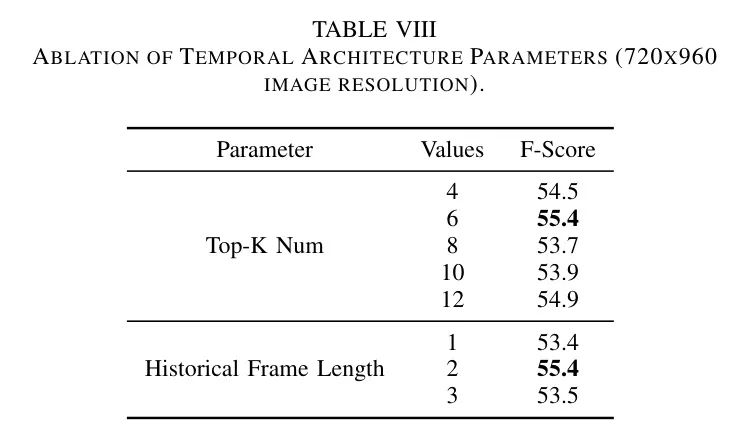 TABLE VIII
ABLATION OF TEMPORAL ARCHITECTURE PARAMETERS (720X960 IMAGE RESOLUTION).

| Parameter | Values | F-Score |
|---|---|---|
| Top-K Num | 4 | 54.5 |
| | 6 | **55.4** |
| | 8 | 53.7 |
| | 10 | 53.9 |
| | 12 | 54.9 |
| Historical Frame Length | 1 | 53.4 |
| | 2 | **55.4** |
| | 3 | 53.5 |